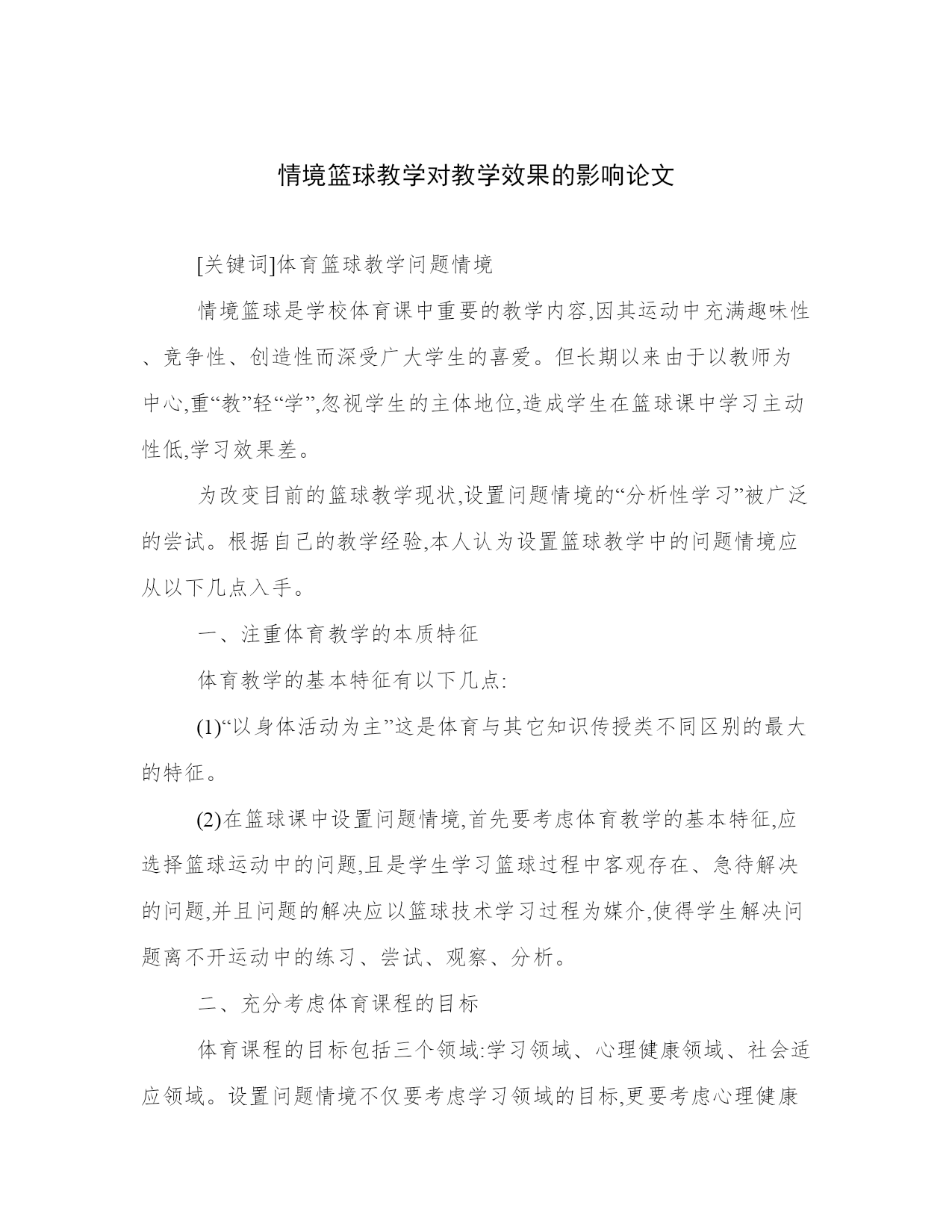 情境篮球教学对教学效果的影响论文

[关键词]体育篮球教学问题情境

情境篮球是学校体育课中重要的教学内容,因其运动中充满趣味性、竞争性、创造性而深受广大学生的喜爱。但长期以来由于以教师为中心,重“教”轻“学”,忽视学生的主体地位,造成学生在篮球课中学习主动性低,学习效果差。

为改变目前的篮球教学现状,设置问题情境的“分析性学习”被广泛的尝试。根据自己的教学经验,本人认为设置篮球教学中的问题情境应从以下几点入手。

一、注重体育教学的本质特征

体育教学的基本特征有以下几点:

(1)“以身体活动为主”这是体育与其它知识传授类不同区别的最大的特征。

(2)在篮球课中设置问题情境,首先要考虑体育教学的基本特征,应选择篮球运动中的问题,且是学生学习篮球过程中客观存在、急待解决的问题,并且问题的解决应以篮球技术学习过程为媒介,使得学生解决问题离不开运动中的练习、尝试、观察、分析。

二、充分考虑体育课程的目标

体育课程的目标包括三个领域:学习领域、心理健康领域、社会适应领域。设置问题情境不仅要考虑学习领域的目标,更要考虑心理健康